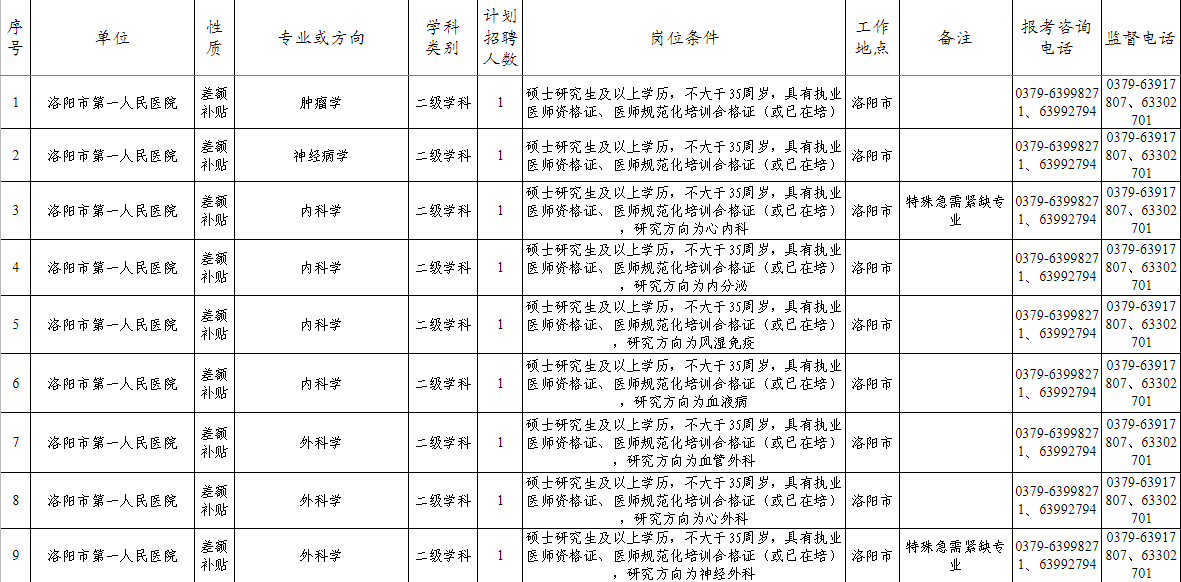 | 序号 | 单位 | 性质 | 专业或方向 | 学科类别 | 计划招聘人数 | 岗位条件 | 工作地点 | 备注 | 报考咨询电话 | 监督电话 |
|---|---|---|---|---|---|---|---|---|---|---|
| 1 | 洛阳市第一人民医院 | 差额补贴 | 肿瘤学 | 二级学科 | 1 | 硕士研究生及以上学历，不大于35周岁，具有执业医师资格证、医师规范化培训合格证（或已在培） | 洛阳市 |  | 0379-63998271、63992794 | 0379-63917807、63302701 |
| 2 | 洛阳市第一人民医院 | 差额补贴 | 神经病学 | 二级学科 | 1 | 硕士研究生及以上学历，不大于35周岁，具有执业医师资格证、医师规范化培训合格证（或已在培） | 洛阳市 |  | 0379-63998271、63992794 | 0379-63917807、63302701 |
| 3 | 洛阳市第一人民医院 | 差额补贴 | 内科学 | 二级学科 | 1 | 硕士研究生及以上学历，不大于35周岁，具有执业医师资格证、医师规范化培训合格证（或已在培），研究方向为心内科 | 洛阳市 | 特殊急需紧缺专业 | 0379-63998271、63992794 | 0379-63917807、63302701 |
| 4 | 洛阳市第一人民医院 | 差额补贴 | 内科学 | 二级学科 | 1 | 硕士研究生及以上学历，不大于35周岁，具有执业医师资格证、医师规范化培训合格证（或已在培），研究方向为内分泌 | 洛阳市 |  | 0379-63998271、63992794 | 0379-63917807、63302701 |
| 5 | 洛阳市第一人民医院 | 差额补贴 | 内科学 | 二级学科 | 1 | 硕士研究生及以上学历，不大于35周岁，具有执业医师资格证、医师规范化培训合格证（或已在培），研究方向为风湿免疫 | 洛阳市 |  | 0379-63998271、63992794 | 0379-63917807、63302701 |
| 6 | 洛阳市第一人民医院 | 差额补贴 | 内科学 | 二级学科 | 1 | 硕士研究生及以上学历，不大于35周岁，具有执业医师资格证、医师规范化培训合格证（或已在培），研究方向为血液病 | 洛阳市 |  | 0379-63998271、63992794 | 0379-63917807、63302701 |
| 7 | 洛阳市第一人民医院 | 差额补贴 | 外科学 | 二级学科 | 1 | 硕士研究生及以上学历，不大于35周岁，具有执业医师资格证、医师规范化培训合格证（或已在培），研究方向为血管外科 | 洛阳市 |  | 0379-63998271、63992794 | 0379-63917807、63302701 |
| 8 | 洛阳市第一人民医院 | 差额补贴 | 外科学 | 二级学科 | 1 | 硕士研究生及以上学历，不大于35周岁，具有执业医师资格证、医师规范化培训合格证（或已在培），研究方向为心外科 | 洛阳市 |  | 0379-63998271、63992794 | 0379-63917807、63302701 |
| 9 | 洛阳市第一人民医院 | 差额补贴 | 外科学 | 二级学科 | 1 | 硕士研究生及以上学历，不大于35周岁，具有执业医师资格证、医师规范化培训合格证（或已在培），研究方向为神经外科 | 洛阳市 | 特殊急需紧缺专业 | 0379-63998271、63992794 | 0379-63917807、63302701 |